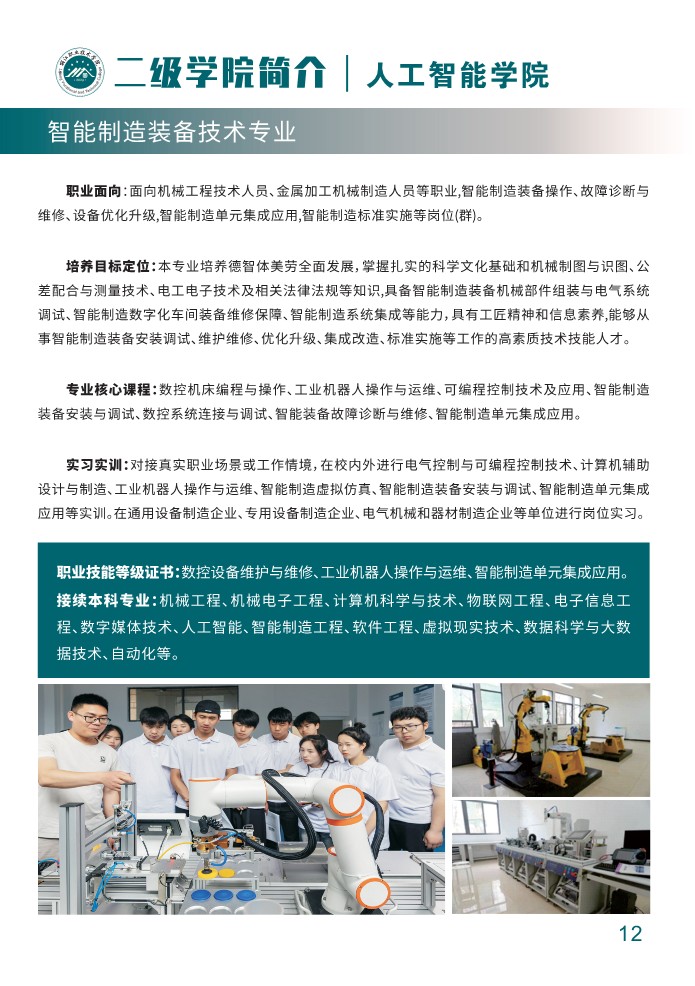 二级学院简介 | 人工智能学院

智能制造装备技术专业

职业面向：面向机械工程技术人员、金属加工机械制造人员等职业，智能制造装备操作、故障诊断与维修、设备优化升级，智能制造单元集成应用，智能制造标准实施等岗位(群)。

培养目标定位：本专业培养德智体美劳全面发展，掌握扎实的科学文化基础和机械制图与识图、公差配合与测量技术、电工电子技术及相关法律法规等知识，具备智能制造装备机械部件组装与电气系统调试、智能制造数字化车间装备维修保障、智能制造系统集成等能力，具有工匠精神和信息素养，能够从事智能制造装备安装调试、维护维修、优化升级、集成改造、标准实施等工作的高素质技术技能人才。

专业核心课程：数控机床编程与操作、工业机器人操作与运维、可编程控制技术及应用、智能制造装备安装与调试、数控系统连接与调试、智能装备故障诊断与维修、智能制造单元集成应用。

实习实训：对接真实职业场景或工作情境，在校内外进行电气控制与可编程控制技术、计算机辅助设计与制造、工业机器人操作与运维、智能制造虚拟仿真、智能制造装备安装与调试、智能制造单元集成应用等实训。在通用设备制造企业、专用设备制造企业、电气机械和器材制造企业等单位进行岗位实习。

职业技能等级证书：数控设备维护与维修、工业机器人操作与运维、智能制造单元集成应用。
接续本科专业：机械工程、机械电子工程、计算机科学与技术、物联网工程、电子信息工程、数字媒体技术、人工智能、智能制造工程、软件工程、虚拟现实技术、数据科学与大数据技术、自动化等。

12